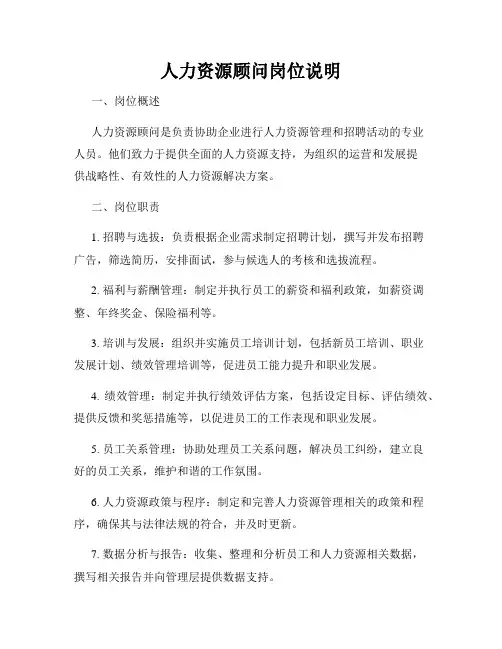 人力资源顾问岗位说明

一、岗位概述

人力资源顾问是负责协助企业进行人力资源管理和招聘活动的专业人员。他们致力于提供全面的人力资源支持，为组织的运营和发展提供战略性、有效性的人力资源解决方案。

二、岗位职责

1. 招聘与选拔：负责根据企业需求制定招聘计划，撰写并发布招聘广告，筛选简历，安排面试，参与候选人的考核和选拔流程。

2. 福利与薪酬管理：制定并执行员工的薪资和福利政策，如薪资调整、年终奖金、保险福利等。

3. 培训与发展：组织并实施员工培训计划，包括新员工培训、职业发展计划、绩效管理培训等，促进员工能力提升和职业发展。

4. 绩效管理：制定并执行绩效评估方案，包括设定目标、评估绩效、提供反馈和奖惩措施等，以促进员工的工作表现和职业发展。

5. 员工关系管理：协助处理员工关系问题，解决员工纠纷，建立良好的员工关系，维护和谐的工作氛围。

6. 人力资源政策与程序：制定和完善人力资源管理相关的政策和程序，确保其与法律法规的符合，并及时更新。

7. 数据分析与报告：收集、整理和分析员工和人力资源相关数据，撰写相关报告并向管理层提供数据支持。